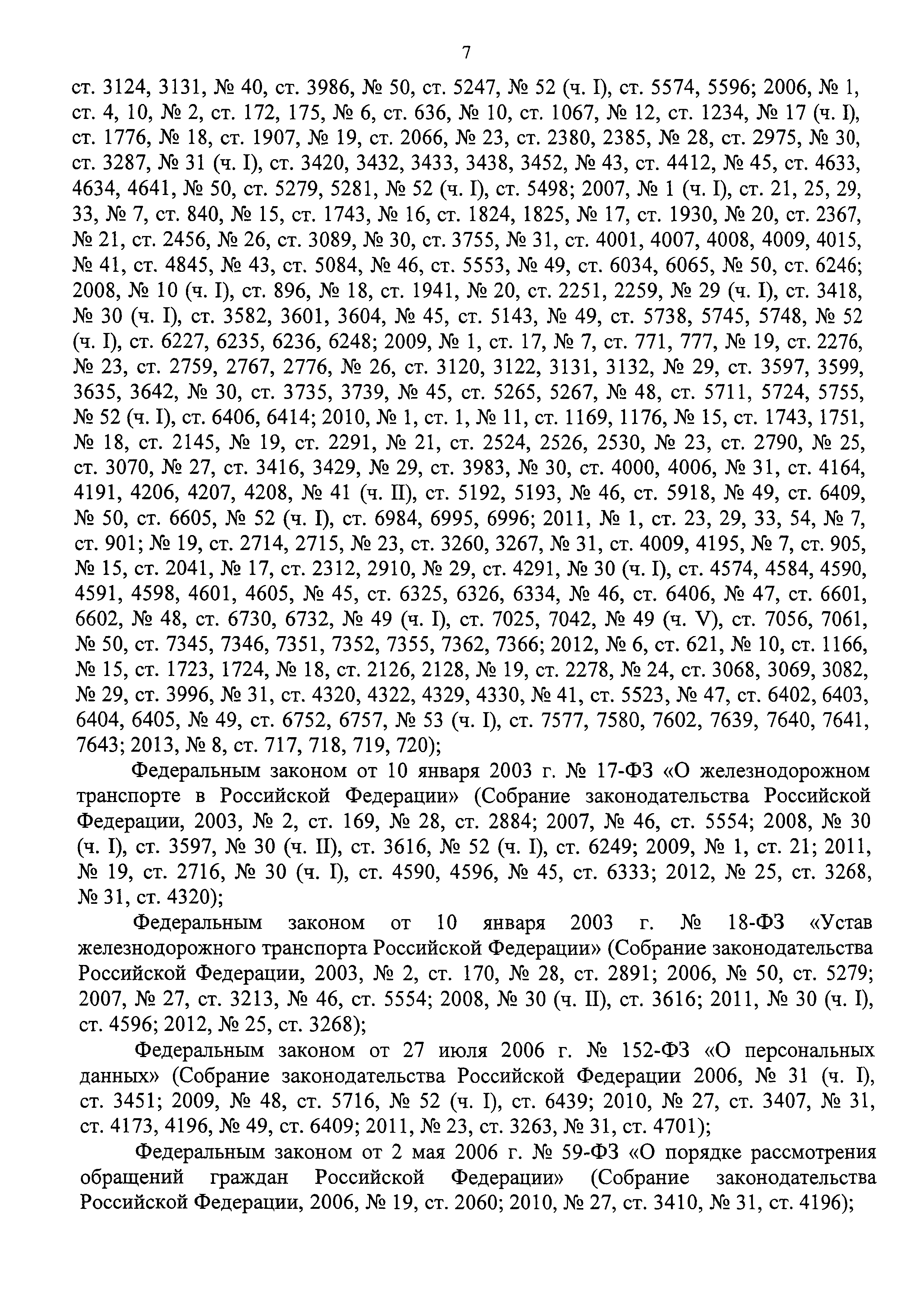 7

ст. 3124, 3131, № 40, ст. 3986, № 50, ст. 5247, № 52 (ч. I), ст. 5574, 5596; 2006, № 1, ст. 4, 10, № 2, ст. 172, 175, № 6, ст. 636, № 10, ст. 1067, № 12, ст. 1234, № 17 (ч. I), ст. 1776, № 18, ст. 1907, № 19, ст. 2066, № 23, ст. 2380, 2385, № 28, ст. 2975, № 30, ст. 3287, № 31 (ч. I), ст. 3420, 3432, 3433, 3438, 3452, № 43, ст. 4412, № 45, ст. 4633, 4634, 4641, № 50, ст. 5279, 5281, № 52 (ч. I), ст. 5498; 2007, № 1 (ч. I), ст. 21, 25, 29, 33, № 7, ст. 840, № 15, ст. 1743, № 16, ст. 1824, 1825, № 17, ст. 1930, № 20, ст. 2367, № 21, ст. 2456, № 26, ст. 3089, № 30, ст. 3755, № 31, ст. 4001, 4007, 4008, 4009, 4015, № 41, ст. 4845, № 43, ст. 5084, № 46, ст. 5553, № 49, ст. 6034, 6065, № 50, ст. 6246; 2008, № 10 (ч. I), ст. 896, № 18, ст. 1941, № 20, ст. 2251, 2259, № 29 (ч. I), ст. 3418, № 30 (ч. I), ст. 3582, 3601, 3604, № 45, ст. 5143, № 49, ст. 5738, 5745, 5748, № 52 (ч. I), ст. 6227, 6235, 6236, 6248; 2009, № 1, ст. 17, № 7, ст. 771, 777, № 19, ст. 2276, № 23, ст. 2759, 2767, 2776, № 26, ст. 3120, 3122, 3131, 3132, № 29, ст. 3597, 3599, 3635, 3642, № 30, ст. 3735, 3739, № 45, ст. 5265, 5267, № 48, ст. 5711, 5724, 5755, № 52 (ч. I), ст. 6406, 6414; 2010, № 1, ст. 1, № 11, ст. 1169, 1176, № 15, ст. 1743, 1751, № 18, ст. 2145, № 19, ст. 2291, № 21, ст. 2524, 2526, 2530, № 23, ст. 2790, № 25, ст. 3070, № 27, ст. 3416, 3429, № 29, ст. 3983, № 30, ст. 4000, 4006, № 31, ст. 4164, 4191, 4206, 4207, 4208, № 41 (ч. II), ст. 5192, 5193, № 46, ст. 5918, № 49, ст. 6409, № 50, ст. 6605, № 52 (ч. I), ст. 6984, 6995, 6996; 2011, № 1, ст. 23, 29, 33, 54, № 7, ст. 901; № 19, ст. 2714, 2715, № 23, ст. 3260, 3267, № 31, ст. 4009, 4195, № 7, ст. 905, № 15, ст. 2041, № 17, ст. 2312, 2910, № 29, ст. 4291, № 30 (ч. I), ст. 4574, 4584, 4590, 4591, 4598, 4601, 4605, № 45, ст. 6325, 6326, 6334, № 46, ст. 6406, № 47, ст. 6601, 6602, № 48, ст. 6730, 6732, № 49 (ч. I), ст. 7025, 7042, № 49 (ч. V), ст. 7056, 7061, № 50, ст. 7345, 7346, 7351, 7352, 7355, 7362, 7366; 2012, № 6, ст. 621, № 10, ст. 1166, № 15, ст. 1723, 1724, № 18, ст. 2126, 2128, № 19, ст. 2278, № 24, ст. 3068, 3069, 3082, № 29, ст. 3996, № 31, ст. 4320, 4322, 4329, 4330, № 41, ст. 5523, № 47, ст. 6402, 6403, 6404, 6405, № 49, ст. 6752, 6757, № 53 (ч. I), ст. 7577, 7580, 7602, 7639, 7640, 7641, 7643; 2013, № 8, ст. 717, 718, 719, 720);

Федеральным законом от 10 января 2003 г. № 17-ФЗ «О железнодорожном транспорте в Российской Федерации» (Собрание законодательства Российской Федерации, 2003, № 2, ст. 169, № 28, ст. 2884; 2007, № 46, ст. 5554; 2008, № 30 (ч. I), ст. 3597, № 30 (ч. II), ст. 3616, № 52 (ч. I), ст. 6249; 2009, № 1, ст. 21; 2011, № 19, ст. 2716, № 30 (ч. I), ст. 4590, 4596, № 45, ст. 6333; 2012, № 25, ст. 3268, № 31, ст. 4320);

Федеральным законом от 10 января 2003 г. № 18-ФЗ «Устав железнодорожного транспорта Российской Федерации» (Собрание законодательства Российской Федерации, 2003, № 2, ст. 170, № 28, ст. 2891; 2006, № 50, ст. 5279; 2007, № 27, ст. 3213, № 46, ст. 5554; 2008, № 30 (ч. II), ст. 3616; 2011, № 30 (ч. I), ст. 4596; 2012, № 25, ст. 3268);

Федеральным законом от 27 июля 2006 г. № 152-ФЗ «О персональных данных» (Собрание законодательства Российской Федерации 2006, № 31 (ч. I), ст. 3451; 2009, № 48, ст. 5716, № 52 (ч. I), ст. 6439; 2010, № 27, ст. 3407, № 31, ст. 4173, 4196, № 49, ст. 6409; 2011, № 23, ст. 3263, № 31, ст. 4701);

Федеральным законом от 2 мая 2006 г. № 59-ФЗ «О порядке рассмотрения обращений граждан Российской Федерации» (Собрание законодательства Российской Федерации, 2006, № 19, ст. 2060; 2010, № 27, ст. 3410, № 31, ст. 4196);